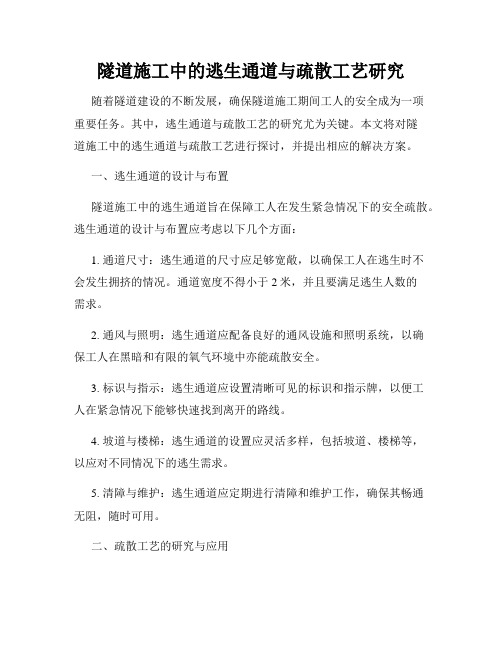 隧道施工中的逃生通道与疏散工艺研究

随着隧道建设的不断发展，确保隧道施工期间工人的安全成为一项重要任务。其中，逃生通道与疏散工艺的研究尤为关键。本文将对隧道施工中的逃生通道与疏散工艺进行探讨，并提出相应的解决方案。

一、逃生通道的设计与布置

隧道施工中的逃生通道旨在保障工人在发生紧急情况下的安全疏散。逃生通道的设计与布置应考虑以下几个方面：

1. 通道尺寸：逃生通道的尺寸应足够宽敞，以确保工人在逃生时不会发生拥挤的情况。通道宽度不得小于 2 米，并且要满足逃生人数的需求。

2. 通风与照明：逃生通道应配备良好的通风设施和照明系统，以确保工人在黑暗和有限的氧气环境中亦能疏散安全。

3. 标识与指示：逃生通道应设置清晰可见的标识和指示牌，以便工人在紧急情况下能够快速找到离开的路线。

4. 坡道与楼梯：逃生通道的设置应灵活多样，包括坡道、楼梯等，以应对不同情况下的逃生需求。

5. 清障与维护：逃生通道应定期进行清障和维护工作，确保其畅通无阻，随时可用。

二、疏散工艺的研究与应用